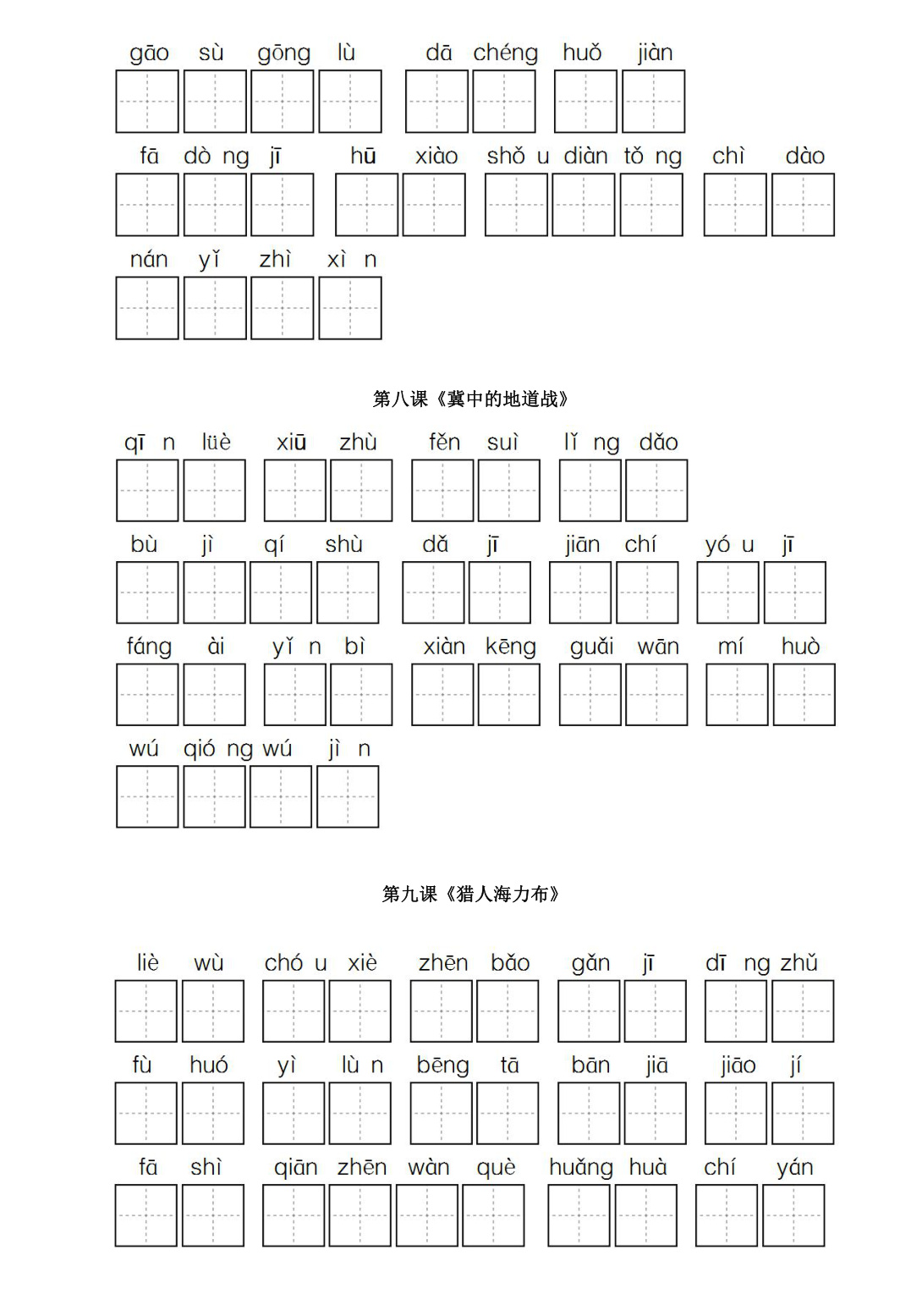 gāo sù gōng lù dā chéng huǒ jiàn

fā dò ng jī hū xiào shǒ u diàn tǒ ng chì dào

nán yǐ zhì xì n

第八课《冀中的地道战》

qī n lüè xiū zhù fěn suì lǐ ng dǎo

bù jì qí shù dǎ jī jiān chí yó u jī

fáng ài yǐ n bì xiàn kēng guǎi wān mí huò

wú qió ng wú jì n

第九课《猎人海力布》

liè wù chó u xiè zhēn bǎo gǎn jī dī ng zhǔ

fù huó yì lù n bēng tā bān jiā jiāo jí

fā shì qiān zhēn wàn què huǎng huà chí yán